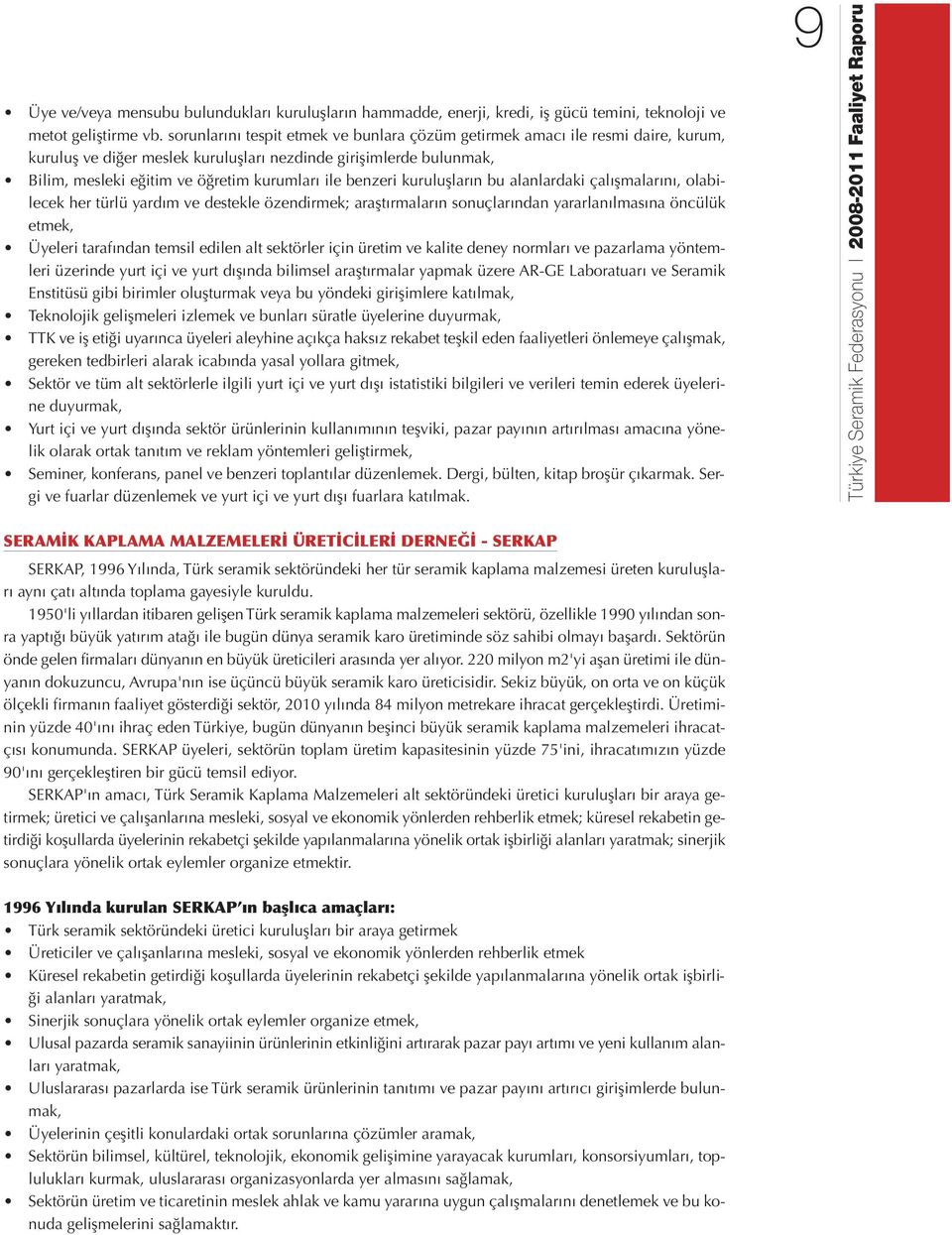 9

Türkiye Seramik Federasyonu | 2008-2011 Faaliyet Raporu

• Üye ve/veya mensubu bulundukları kuruluşların hammadde, enerji, kredi, iş gücü temini, teknoloji ve metot geliştirme vb. sorunlarını tespit etmek ve bunlara çözüm getirmek amacı ile resmi daire, kurum, kuruluş ve diğer meslek kuruluşları nezdinde girişimlerde bulunmak,
• Bilim, mesleki eğitim ve öğretim kurumları ile benzeri kuruluşların bu alanlardaki çalışmalarını, olabilecek her türlü yardım ve destekle özendirmek; araştırmaların sonuçlarından yararlanılmasına öncülük etmek,
• Üyeleri tarafından temsil edilen alt sektörler için üretim ve kalite deney normları ve pazarlama yöntemleri üzerinde yurt içi ve yurt dışında bilimsel araştırmalar yapmak üzere AR-GE Laboratuarı ve Seramik Enstitüsü gibi birimler oluşturmak veya bu yöndeki girişimlere katılmak,
• Teknolojik gelişmeleri izlemek ve bunları süratle üyelerine duyurmak,
• TTK ve iş etiği uyarınca üyeleri aleyhine açıkça haksız rekabet teşkil eden faaliyetleri önlemeye çalışmak, gereken tedbirleri alarak icabında yasal yollara gitmek,
• Sektör ve tüm alt sektörlerle ilgili yurt içi ve yurt dışı istatistiki bilgileri ve verileri temin ederek üyelerine duyurmak,
• Yurt içi ve yurt dışında sektör ürünlerinin kullanımının teşviki, pazar payının artırılması amacına yönelik olarak ortak tanıtım ve reklam yöntemleri geliştirmek,
• Seminer, konferans, panel ve benzeri toplantılar düzenlemek. Dergi, bülten, kitap broşür çıkarmak. Sergi ve fuarlar düzenlemek ve yurt içi ve yurt dışı fuarlara katılmak.

SERAMİK KAPLAMA MALZEMELERİ ÜRETİCİLERİ DERNEĞİ - SERKAP

SERKAP, 1996 Yılında, Türk seramik sektöründeki her tür seramik kaplama malzemesi üreten kuruluşları aynı çatı altında toplama gayesiyle kuruldu.

1950'li yıllardan itibaren gelişen Türk seramik kaplama malzemeleri sektörü, özellikle 1990 yılından sonra yaptığı büyük yatırım atağı ile bugün dünya seramik karo üretiminde söz sahibi olmayı başardı. Sektörün önde gelen firmaları dünyanın en büyük üreticileri arasında yer alıyor. 220 milyon m2'yi aşan üretimi ile dünyanın dokuzuncu, Avrupa'nın ise üçüncü büyük seramik karo üreticisidir. Sekiz büyük, on orta ve on küçük ölçekli firmanın faaliyet gösterdiği sektör, 2010 yılında 84 milyon metrekare ihracat gerçekleştirdi. Üretiminin yüzde 40'ını ihraç eden Türkiye, bugün dünyanın beşinci büyük seramik kaplama malzemeleri ihracatçısı konumunda. SERKAP üyeleri, sektörün toplam üretim kapasitesinin yüzde 75'ini, ihracatımızın yüzde 90'ını gerçekleştiren bir gücü temsil ediyor.

SERKAP'ın amacı, Türk Seramik Kaplama Malzemeleri alt sektöründeki üretici kuruluşları bir araya getirmek; üretici ve çalışanlarına mesleki, sosyal ve ekonomik yönlerden rehberlik etmek; küresel rekabetin getirdiği koşullarda üyelerinin rekabetçi şekilde yapılanmalarına yönelik ortak işbirliği alanları yaratmak; sinerjik sonuçlara yönelik ortak eylemler organize etmektir.

1996 Yılında kurulan SERKAP'ın başlıca amaçları:
• Türk seramik sektöründeki üretici kuruluşları bir araya getirmek
• Üreticiler ve çalışanlarına mesleki, sosyal ve ekonomik yönlerden rehberlik etmek
• Küresel rekabetin getirdiği koşullarda üyelerinin rekabetçi şekilde yapılanmalarına yönelik ortak işbirliği alanları yaratmak,
• Sinerjik sonuçlara yönelik ortak eylemler organize etmek,
• Ulusal pazarda seramik sanayiinin ürünlerinin etkinliğini artırarak pazar payı artımı ve yeni kullanım alanları yaratmak,
• Uluslararası pazarlarda ise Türk seramik ürünlerinin tanıtımı ve pazar payını artırıcı girişimlerde bulunmak,
• Üyelerinin çeşitli konulardaki ortak sorunlarına çözümler aramak,
• Sektörün bilimsel, kültürel, teknolojik, ekonomik gelişimine yarayacak kurumları, konsorsiyumları, toplulukları kurmak, uluslararası organizasyonlarda yer almasını sağlamak,
• Sektörün üretim ve ticaretinin meslek ahlak ve kamu yararına uygun çalışmalarını denetlemek ve bu konuda gelişmelerini sağlamaktır.